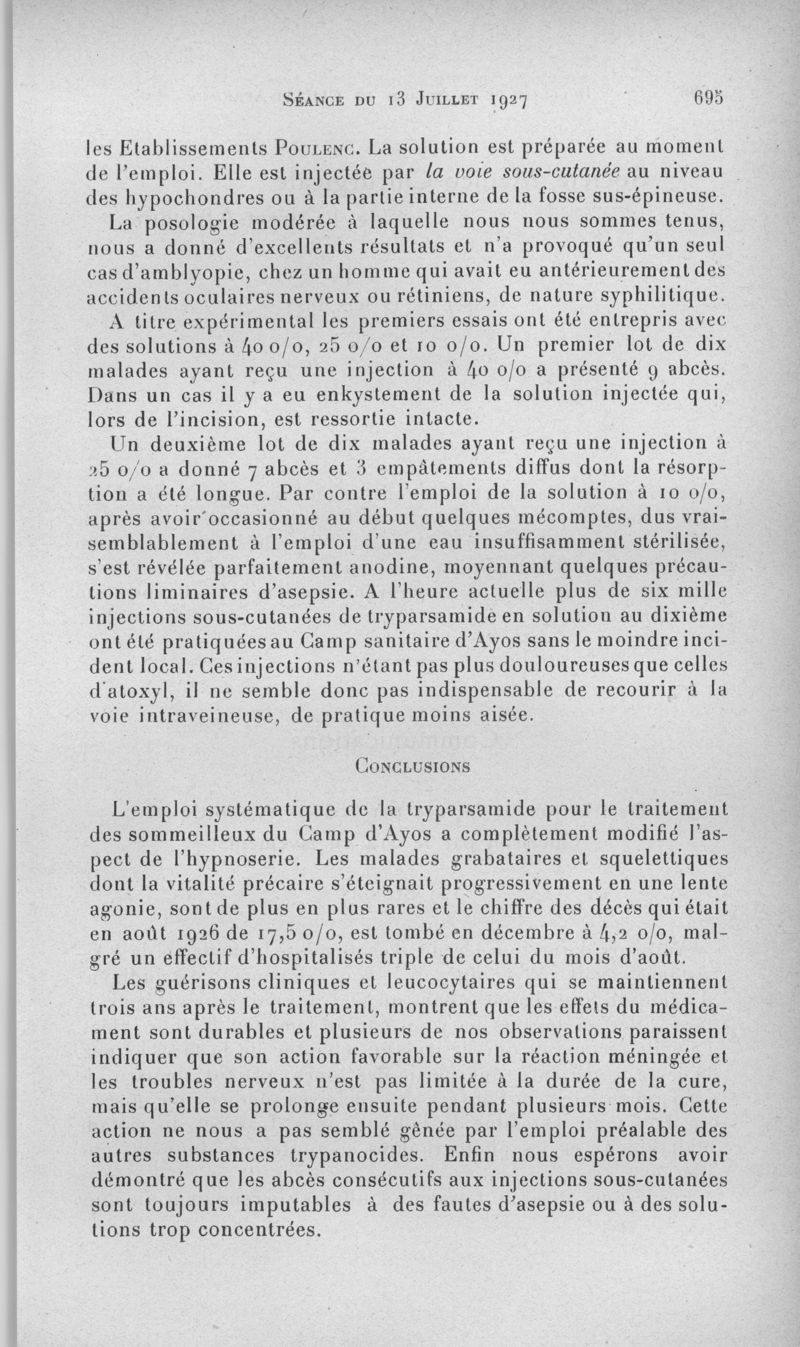 Séance du 13 Juillet 1927 695

les Etablissements Poulenc. La solution est préparée au moment de l'emploi. Elle est injectée par la voie sous-cutanée au niveau des hypochondres ou à la partie interne de la fosse sus-épineuse.

La posologie modérée à laquelle nous nous sommes tenus, nous a donné d'excellents résultats et n'a provoqué qu'un seul cas d'amblyopie, chez un homme qui avait eu antérieurement des accidents oculaires nerveux ou rétiniens, de nature syphilitique.

A titre expérimental les premiers essais ont été entrepris avec des solutions à 40 o/o, 25 o/o et 10 o/o. Un premier lot de dix malades ayant reçu une injection à 40 o/o a présenté 9 abcès. Dans un cas il y a eu enkystement de la solution injectée qui, lors de l'incision, est ressortie intacte.

Un deuxième lot de dix malades ayant reçu une injection à 25 o/o a donné 7 abcès et 3 empâtements diffus dont la résorption a été longue. Par contre l'emploi de la solution à 10 o/o, après avoir occasionné au début quelques mécomptes, dus vraisemblablement à l'emploi d'une eau insuffisamment stérilisée, s'est révélée parfaitement anodine, moyennant quelques précautions liminaires d'asepsie. A l'heure actuelle plus de six mille injections sous-cutanées de tryparsamide en solution au dixième ont été pratiquées au Camp sanitaire d'Ayos sans le moindre incident local. Ces injections n'étant pas plus douloureuses que celles d'atoxyl, il ne semble donc pas indispensable de recourir à la voie intraveineuse, de pratique moins aisée.

Conclusions

L'emploi systématique de la tryparsamide pour le traitement des sommeilleux du Camp d'Ayos a complètement modifié l'aspect de l'hypnoserie. Les malades grabataires et squelettiques dont la vitalité précaire s'éteignait progressivement en une lente agonie, sont de plus en plus rares et le chiffre des décès qui était en août 1926 de 17,5 o/o, est tombé en décembre à 4,2 o/o, malgré un effectif d'hospitalisés triple de celui du mois d'août.

Les guérisons cliniques et leucocytaires qui se maintiennent trois ans après le traitement, montrent que les effets du médicament sont durables et plusieurs de nos observations paraissent indiquer que son action favorable sur la réaction méningée et les troubles nerveux n'est pas limitée à la durée de la cure, mais qu'elle se prolonge ensuite pendant plusieurs mois. Cette action ne nous a pas semblé gênée par l'emploi préalable des autres substances trypanocides. Enfin nous espérons avoir démontré que les abcès consécutifs aux injections sous-cutanées sont toujours imputables à des fautes d'asepsie ou à des solutions trop concentrées.